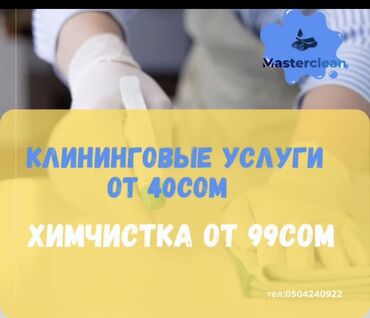 Masterclean

КЛИНИНГОВЫЕ УСЛУГИ ОТ 40СОМ

ХИМЧИСТКА ОТ 99СОМ

тел:0504240922